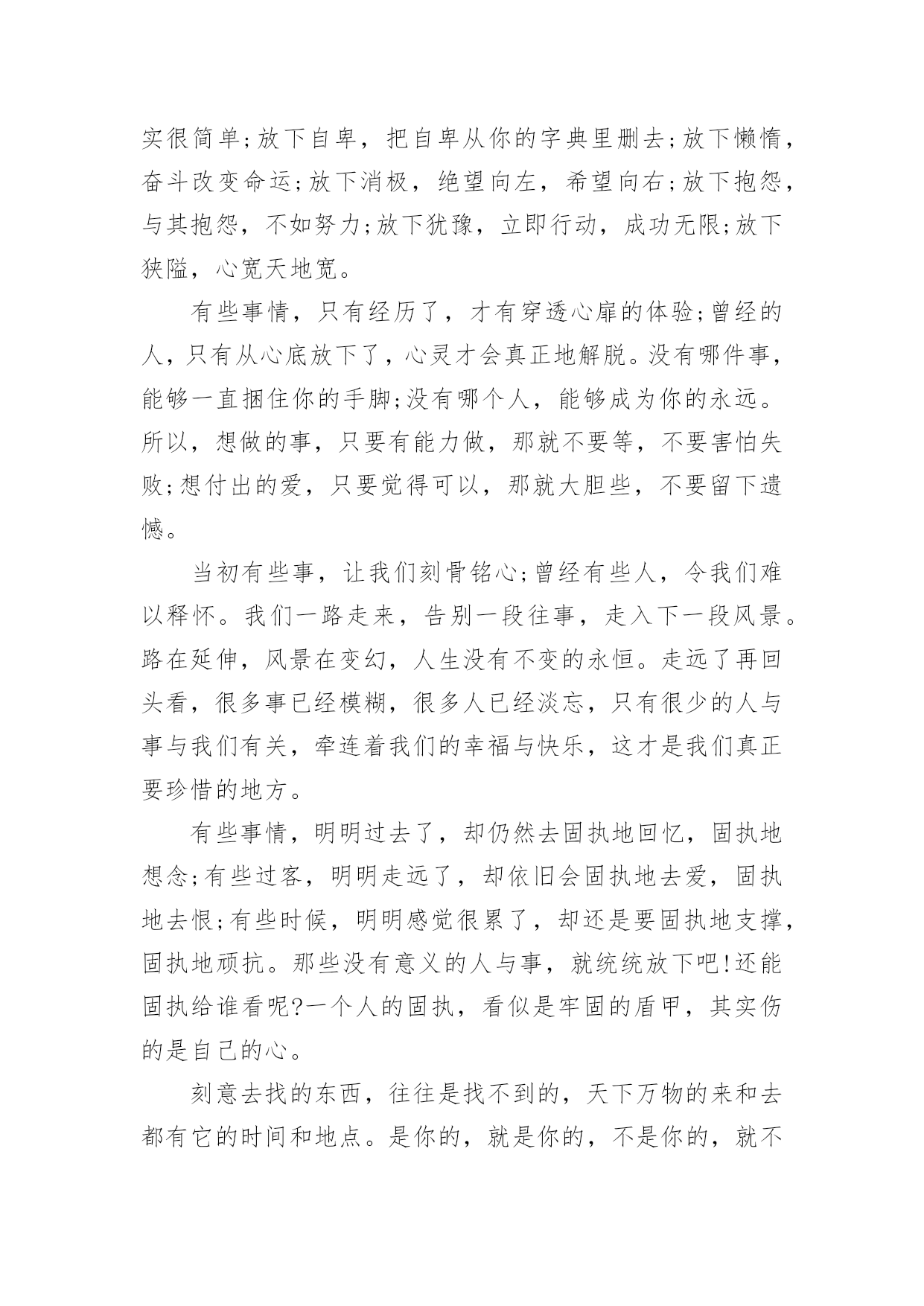 实很简单;放下自卑，把自卑从你的字典里删去;放下懒惰，奋斗改变命运;放下消极，绝望向左，希望向右;放下抱怨，与其抱怨，不如努力;放下犹豫，立即行动，成功无限;放下狭隘，心宽天地宽。

有些事情，只有经历了，才有穿透心扉的体验;曾经的人，只有从心底放下了，心灵才会真正地解脱。没有哪件事，能够一直捆住你的手脚;没有哪个人，能够成为你的永远。所以，想做的事，只要有能力做，那就不要等，不要害怕失败;想付出的爱，只要觉得可以，那就大胆些，不要留下遗憾。

当初有些事，让我们刻骨铭心;曾经有些人，令我们难以释怀。我们一路走来，告别一段往事，走入下一段风景。路在延伸，风景在变幻，人生没有不变的永恒。走远了再回头看，很多事已经模糊，很多人已经淡忘，只有很少的人与事与我们有关，牵连着我们的幸福与快乐，这才是我们真正要珍惜的地方。

有些事情，明明过去了，却仍然去固执地回忆，固执地想念;有些过客，明明走远了，却依旧会固执地去爱，固执地去恨;有些时候，明明感觉很累了，却还是要固执地支撑，固执地顽抗。那些没有意义的人与事，就统统放下吧!还能固执给谁看呢?一个人的固执，看似是牢固的盾甲，其实伤的是自己的心。

刻意去找的东西，往往是找不到的，天下万物的来和去都有它的时间和地点。是你的，就是你的，不是你的，就不